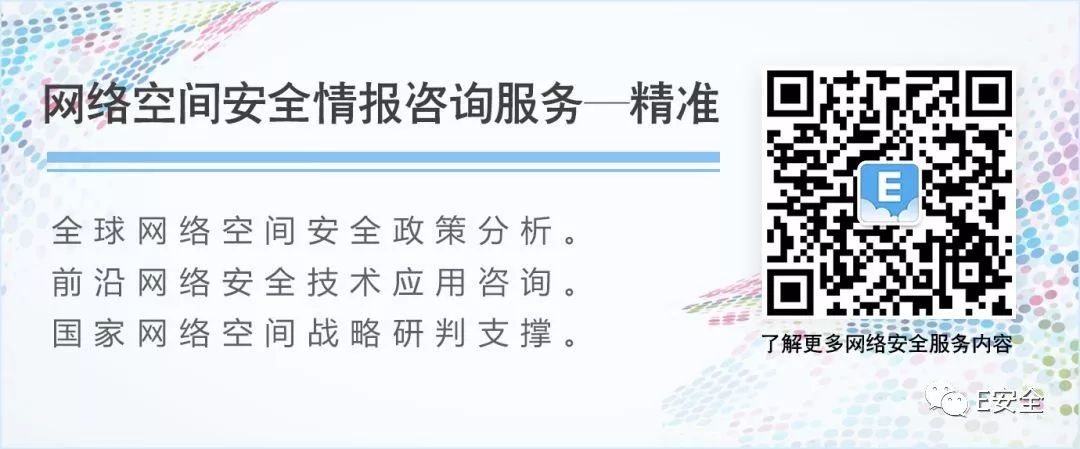 网络空间安全情报咨询服务—精准

全球网络空间安全政策分析。
前沿网络安全技术应用咨询。
国家网络空间战略研判支撑。

E

了解更多网络安全服务内容

E安全